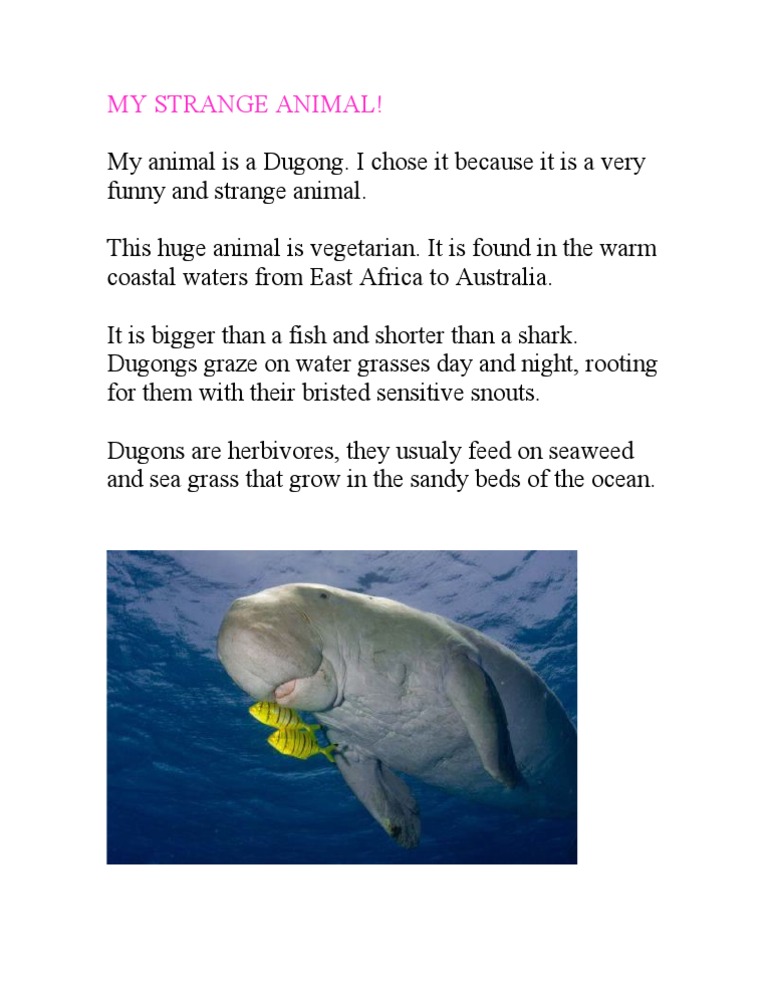 MY STRANGE ANIMAL!

My animal is a Dugong. I chose it because it is a very funny and strange animal.

This huge animal is vegetarian. It is found in the warm coastal waters from East Africa to Australia.

It is bigger than a fish and shorter than a shark. Dugongs graze on water grasses day and night, rooting for them with their bristed sensitive snouts.

Dugons are herbivores, they usualy feed on seaweed and sea grass that grow in the sandy beds of the ocean.